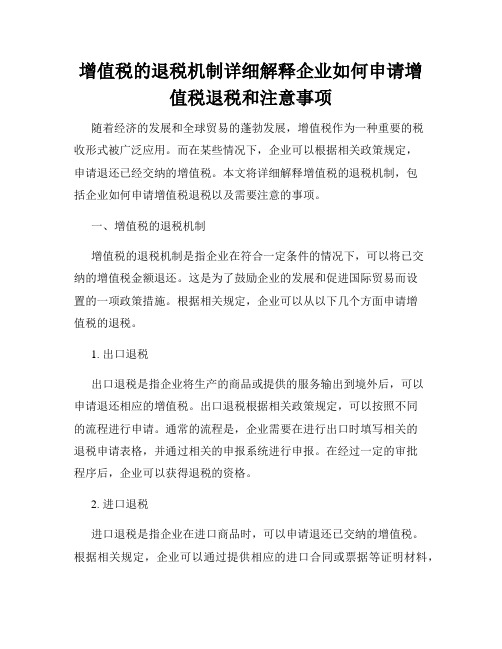 增值税的退税机制详细解释企业如何申请增值税退税和注意事项

随着经济的发展和全球贸易的蓬勃发展，增值税作为一种重要的税收形式被广泛应用。而在某些情况下，企业可以根据相关政策规定，申请退还已经交纳的增值税。本文将详细解释增值税的退税机制，包括企业如何申请增值税退税以及需要注意的事项。

一、增值税的退税机制

增值税的退税机制是指企业在符合一定条件的情况下，可以将已交纳的增值税金额退还。这是为了鼓励企业的发展和促进国际贸易而设置的一项政策措施。根据相关规定，企业可以从以下几个方面申请增值税的退税。

1. 出口退税

出口退税是指企业将生产的商品或提供的服务输出到境外后，可以申请退还相应的增值税。出口退税根据相关政策规定，可以按照不同的流程进行申请。通常的流程是，企业需要在进行出口时填写相关的退税申请表格，并通过相关的申报系统进行申报。在经过一定的审批程序后，企业可以获得退税的资格。

2. 进口退税

进口退税是指企业在进口商品时，可以申请退还已交纳的增值税。根据相关规定，企业可以通过提供相应的进口合同或票据等证明材料，